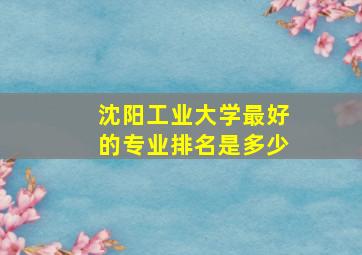 沈阳工业大学最好的专业排名是多少